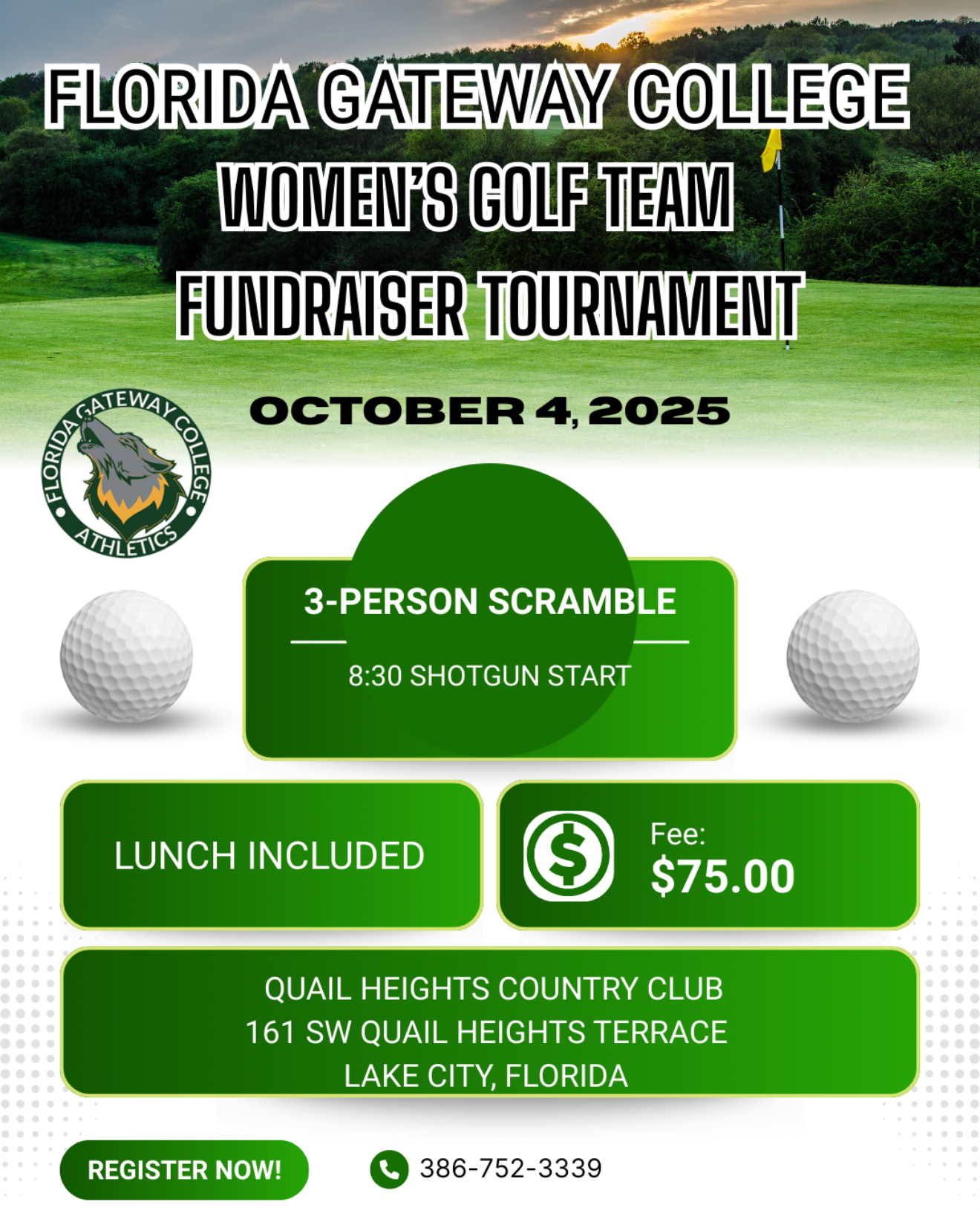 FLORIDA GATEWAY COLLEGE
WOMEN'S GOLF TEAM
FUNDRAISER TOURNAMENT

OCTOBER 4, 2025

FLORIDA GATEWAY COLLEGE ATHLETICS

3-PERSON SCRAMBLE

8:30 SHOTGUN START

LUNCH INCLUDED

Fee:
$75.00

QUAIL HEIGHTS COUNTRY CLUB
161 SW QUAIL HEIGHTS TERRACE
LAKE CITY, FLORIDA

REGISTER NOW!

386-752-3339